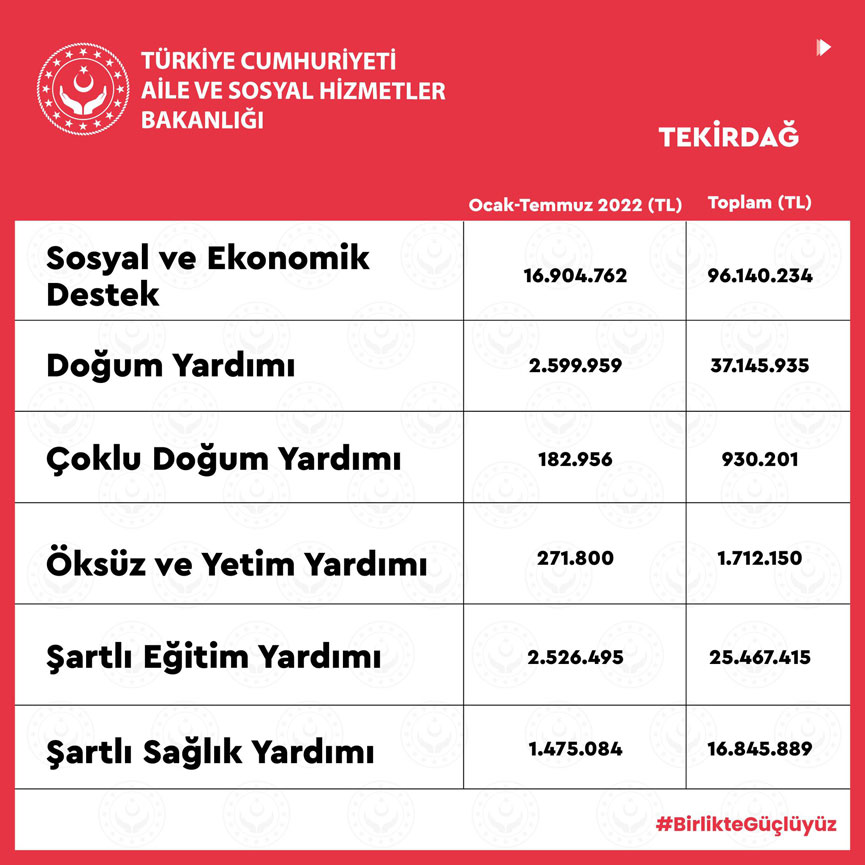 TÜRKİYE CUMHURİYETİ
AİLE VE SOSYAL HİZMETLER
BAKANLIĞI

TEKİRDAĞ

| | Ocak-Temmuz 2022 (TL) | Toplam (TL) |
|---|---|---|
| Sosyal ve Ekonomik Destek | 16.904.762 | 96.140.234 |
| Doğum Yardımı | 2.599.959 | 37.145.935 |
| Çoklu Doğum Yardımı | 182.956 | 930.201 |
| Öksüz ve Yetim Yardımı | 271.800 | 1.712.150 |
| Şartlı Eğitim Yardımı | 2.526.495 | 25.467.415 |
| Şartlı Sağlık Yardımı | 1.475.084 | 16.845.889 |

#BirlikteGüçlüyüz